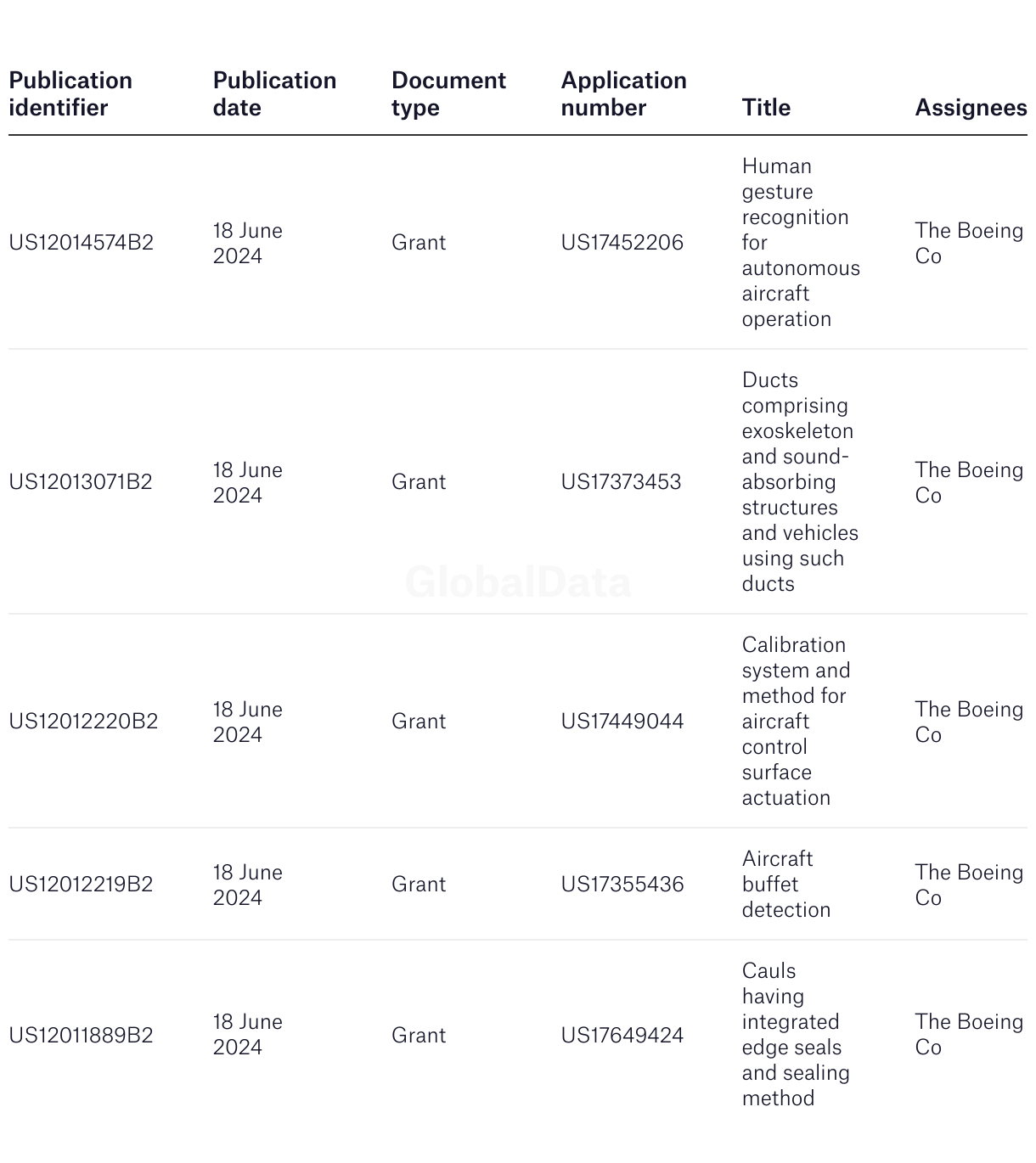 | Publication identifier | Publication date | Document type | Application number | Title | Assignees |
|---|---|---|---|---|---|
| US12014574B2 | 18 June 2024 | Grant | US17452206 | Human gesture recognition for autonomous aircraft operation | The Boeing Co |
| US12013071B2 | 18 June 2024 | Grant | US17373453 | Ducts comprising exoskeleton and sound-absorbing structures and vehicles using such ducts | The Boeing Co |
| US12012220B2 | 18 June 2024 | Grant | US17449044 | Calibration system and method for aircraft control surface actuation | The Boeing Co |
| US12012219B2 | 18 June 2024 | Grant | US17355436 | Aircraft buffet detection | The Boeing Co |
| US12011889B2 | 18 June 2024 | Grant | US17649424 | Cauls having integrated edge seals and sealing method | The Boeing Co |

GlobalData